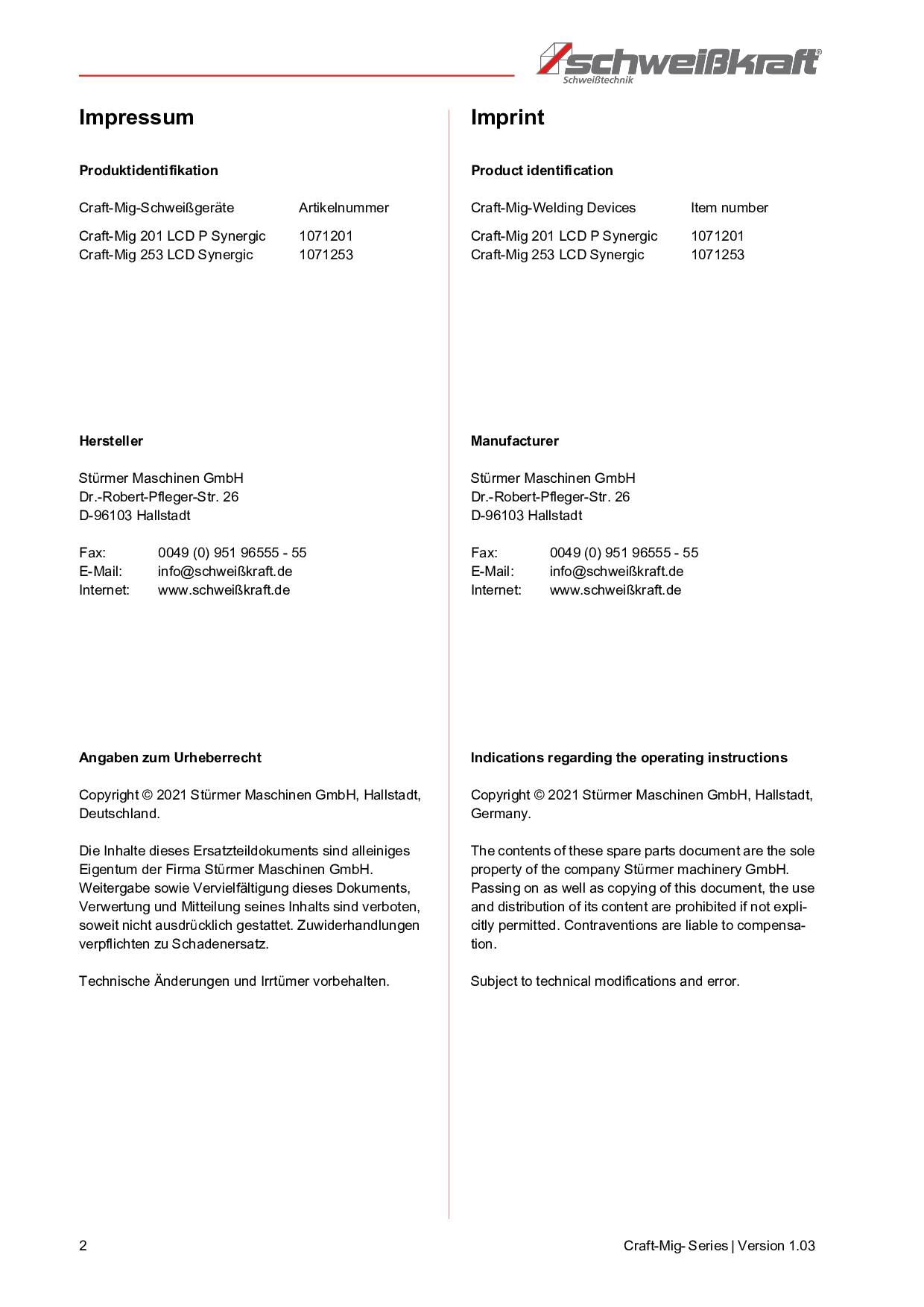 schweißkraft®
Schweißtechnik

Impressum

Produktidentifikation

| Craft-Mig-Schweißgeräte | Artikelnummer |
|---|---|
| Craft-Mig 201 LCD P Synergic | 1071201 |
| Craft-Mig 253 LCD Synergic | 1071253 |

Hersteller

Stürmer Maschinen GmbH
Dr.-Robert-Pfleger-Str. 26
D-96103 Hallstadt

Fax: 0049 (0) 951 96555 - 55
E-Mail: info@schweißkraft.de
Internet: www.schweißkraft.de

Angaben zum Urheberrecht

Copyright © 2021 Stürmer Maschinen GmbH, Hallstadt, Deutschland.

Die Inhalte dieses Ersatzteildokuments sind alleiniges Eigentum der Firma Stürmer Maschinen GmbH. Weitergabe sowie Vervielfältigung dieses Dokuments, Verwertung und Mitteilung seines Inhalts sind verboten, soweit nicht ausdrücklich gestattet. Zuwiderhandlungen verpflichten zu Schadenersatz.

Technische Änderungen und Irrtümer vorbehalten.

Imprint

Product identification

| Craft-Mig-Welding Devices | Item number |
|---|---|
| Craft-Mig 201 LCD P Synergic | 1071201 |
| Craft-Mig 253 LCD Synergic | 1071253 |

Manufacturer

Stürmer Maschinen GmbH
Dr.-Robert-Pfleger-Str. 26
D-96103 Hallstadt

Fax: 0049 (0) 951 96555 - 55
E-Mail: info@schweißkraft.de
Internet: www.schweißkraft.de

Indications regarding the operating instructions

Copyright © 2021 Stürmer Maschinen GmbH, Hallstadt, Germany.

The contents of these spare parts document are the sole property of the company Stürmer machinery GmbH. Passing on as well as copying of this document, the use and distribution of its content are prohibited if not explicitly permitted. Contraventions are liable to compensation.

Subject to technical modifications and error.

2

Craft-Mig- Series | Version 1.03